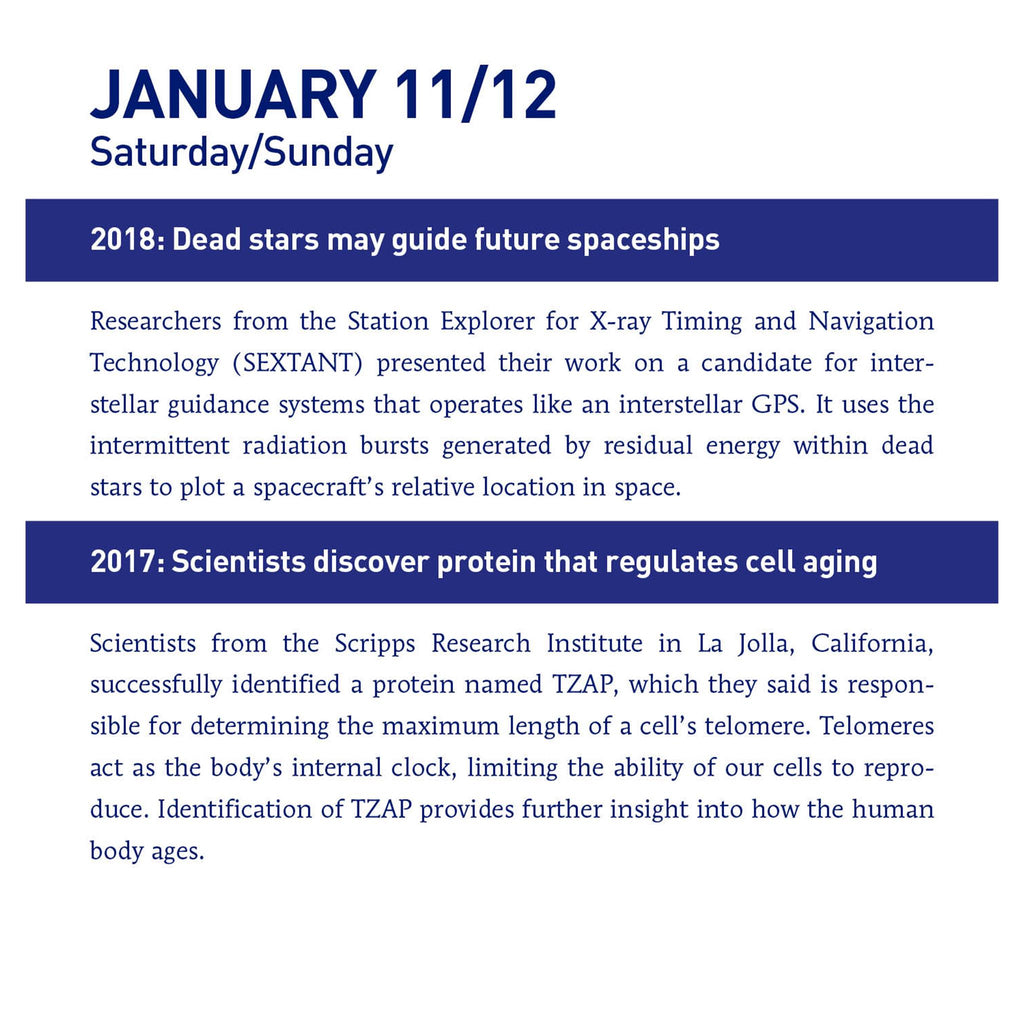 JANUARY 11/12
Saturday/Sunday

2018: Dead stars may guide future spaceships

Researchers from the Station Explorer for X-ray Timing and Navigation Technology (SEXTANT) presented their work on a candidate for interstellar guidance systems that operates like an interstellar GPS. It uses the intermittent radiation bursts generated by residual energy within dead stars to plot a spacecraft's relative location in space.

2017: Scientists discover protein that regulates cell aging

Scientists from the Scripps Research Institute in La Jolla, California, successfully identified a protein named TZAP, which they said is responsible for determining the maximum length of a cell's telomere. Telomeres act as the body's internal clock, limiting the ability of our cells to reproduce. Identification of TZAP provides further insight into how the human body ages.